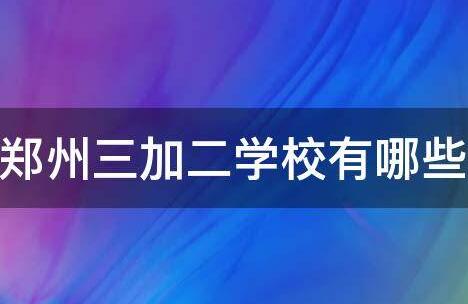 郑州三加二学校有哪些